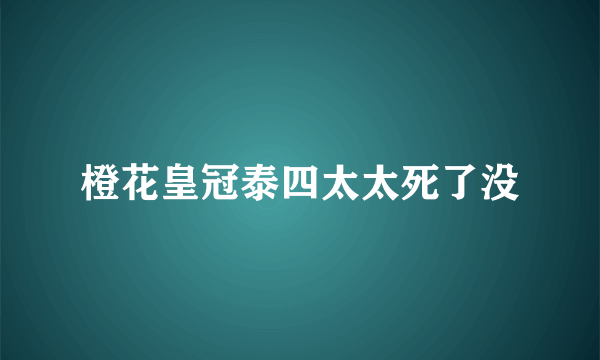 橙花皇冠泰四太太死了没